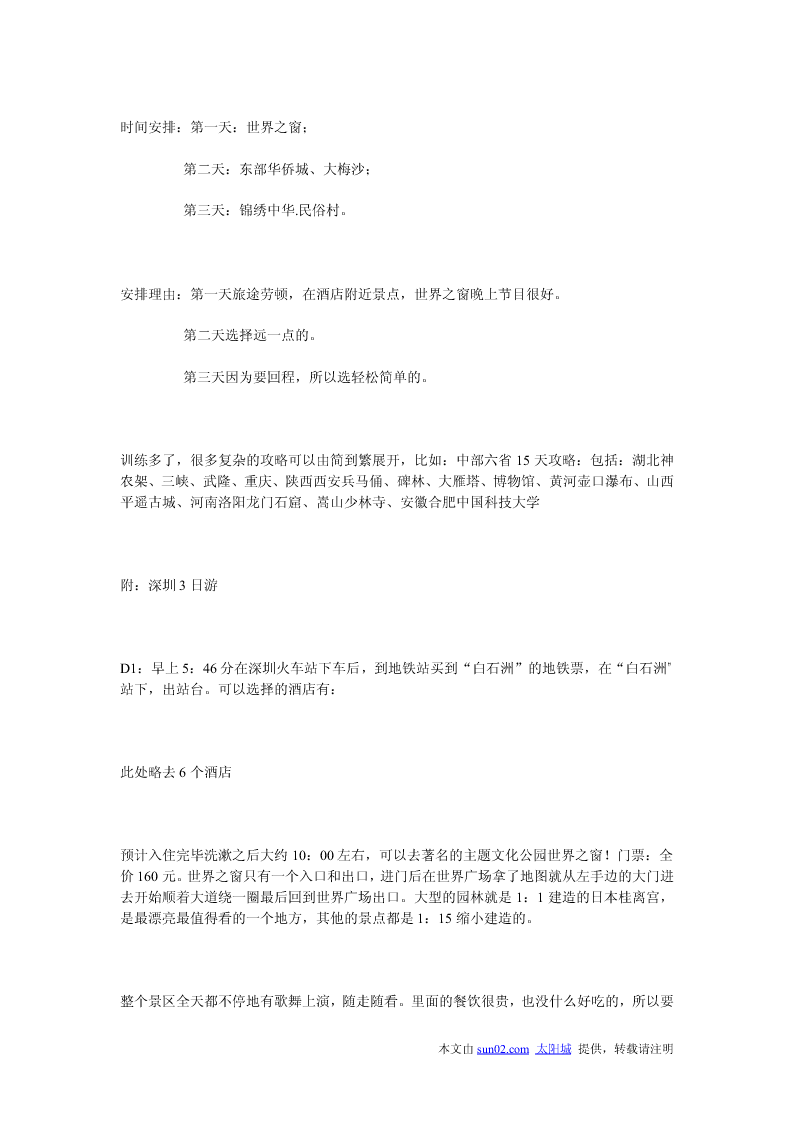 时间安排：第一天：世界之窗；

第二天：东部华侨城、大梅沙；

第三天：锦绣中华.民俗村。

安排理由：第一天旅途劳顿，在酒店附近景点，世界之窗晚上节目很好。

第二天选择远一点的。

第三天因为要回程，所以选轻松简单的。

训练多了，很多复杂的攻略可以由简到繁展开，比如：中部六省 15 天攻略：包括：湖北神农架、三峡、武隆、重庆、陕西西安兵马俑、碑林、大雁塔、博物馆、黄河壶口瀑布、山西平遥古城、河南洛阳龙门石窟、嵩山少林寺、安徽合肥中国科技大学

附：深圳 3 日游

D1：早上 5：46 分在深圳火车站下车后，到地铁站买到“白石洲”的地铁票，在“白石洲"站下，出站台。可以选择的酒店有：

此处略去 6 个酒店

预计入住完毕洗漱之后大约 10：00 左右，可以去著名的主题文化公园世界之窗！门票：全价 160 元。世界之窗只有一个入口和出口，进门后在世界广场拿了地图就从左手边的大门进去开始顺着大道绕一圈最后回到世界广场出口。大型的园林就是 1：1 建造的日本桂离宫，是最漂亮最值得看的一个地方，其他的景点都是 1：15 缩小建造的。

整个景区全天都不停地有歌舞上演，随走随看。里面的餐饮很贵，也没什么好吃的，所以要

本文由 sun02.com 太阳城 提供，转载请注明